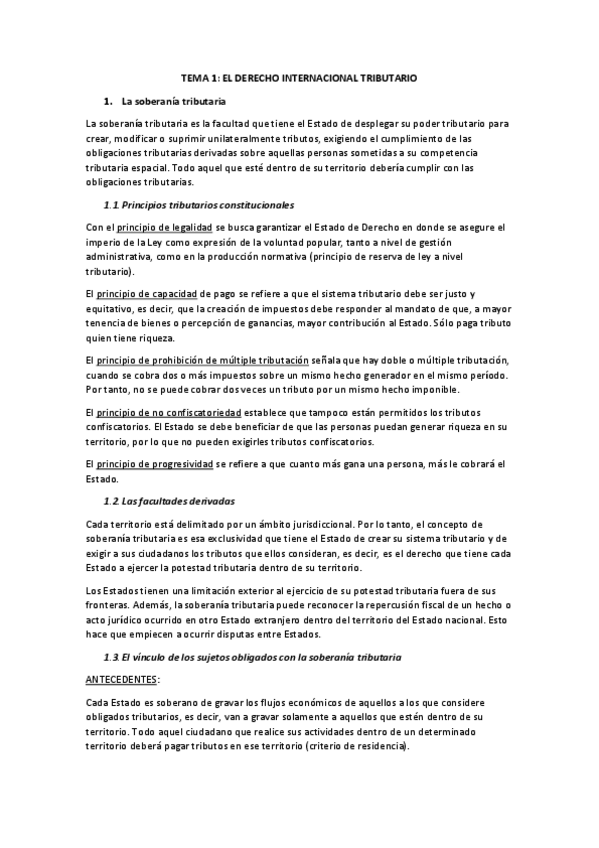 TEMA 1: EL DERECHO INTERNACIONAL TRIBUTARIO

1. La soberanía tributaria

La soberanía tributaria es la facultad que tiene el Estado de desplegar su poder tributario para crear, modificar o suprimir unilateralmente tributos, exigiendo el cumplimiento de las obligaciones tributarias derivadas sobre aquellas personas sometidas a su competencia tributaria espacial. Todo aquel que esté dentro de su territorio debería cumplir con las obligaciones tributarias.

1.1. Principios tributarios constitucionales

Con el principio de legalidad se busca garantizar el Estado de Derecho en donde se asegure el imperio de la Ley como expresión de la voluntad popular, tanto a nivel de gestión administrativa, como en la producción normativa (principio de reserva de ley a nivel tributario).

El principio de capacidad de pago se refiere a que el sistema tributario debe ser justo y equitativo, es decir, que la creación de impuestos debe responder al mandato de que, a mayor tenencia de bienes o percepción de ganancias, mayor contribución al Estado. Sólo paga tributo quien tiene riqueza.

El principio de prohibición de múltiple tributación señala que hay doble o múltiple tributación, cuando se cobra dos o más impuestos sobre un mismo hecho generador en el mismo período. Por tanto, no se puede cobrar dos veces un tributo por un mismo hecho imponible.

El principio de no confiscatoriedad establece que tampoco están permitidos los tributos confiscatorios. El Estado se debe beneficiar de que las personas puedan generar riqueza en su territorio, por lo que no pueden exigirles tributos confiscatorios.

El principio de progresividad se refiere a que cuanto más gana una persona, más le cobrará el Estado.

1.2. Las facultades derivadas

Cada territorio está delimitado por un ámbito jurisdiccional. Por lo tanto, el concepto de soberanía tributaria es esa exclusividad que tiene el Estado de crear su sistema tributario y de exigir a sus ciudadanos los tributos que ellos consideran, es decir, es el derecho que tiene cada Estado a ejercer la potestad tributaria dentro de su territorio.

Los Estados tienen una limitación exterior al ejercicio de su potestad tributaria fuera de sus fronteras. Además, la soberanía tributaria puede reconocer la repercusión fiscal de un hecho o acto jurídico ocurrido en otro Estado extranjero dentro del territorio del Estado nacional. Esto hace que empiecen a ocurrir disputas entre Estados.

1.3. El vínculo de los sujetos obligados con la soberanía tributaria

ANTECEDENTES:

Cada Estado es soberano de gravar los flujos económicos de aquellos a los que considere obligados tributarios, es decir, van a gravar solamente a aquellos que estén dentro de su territorio. Todo aquel ciudadano que realice sus actividades dentro de un determinado territorio deberá pagar tributos en ese territorio (criterio de residencia).